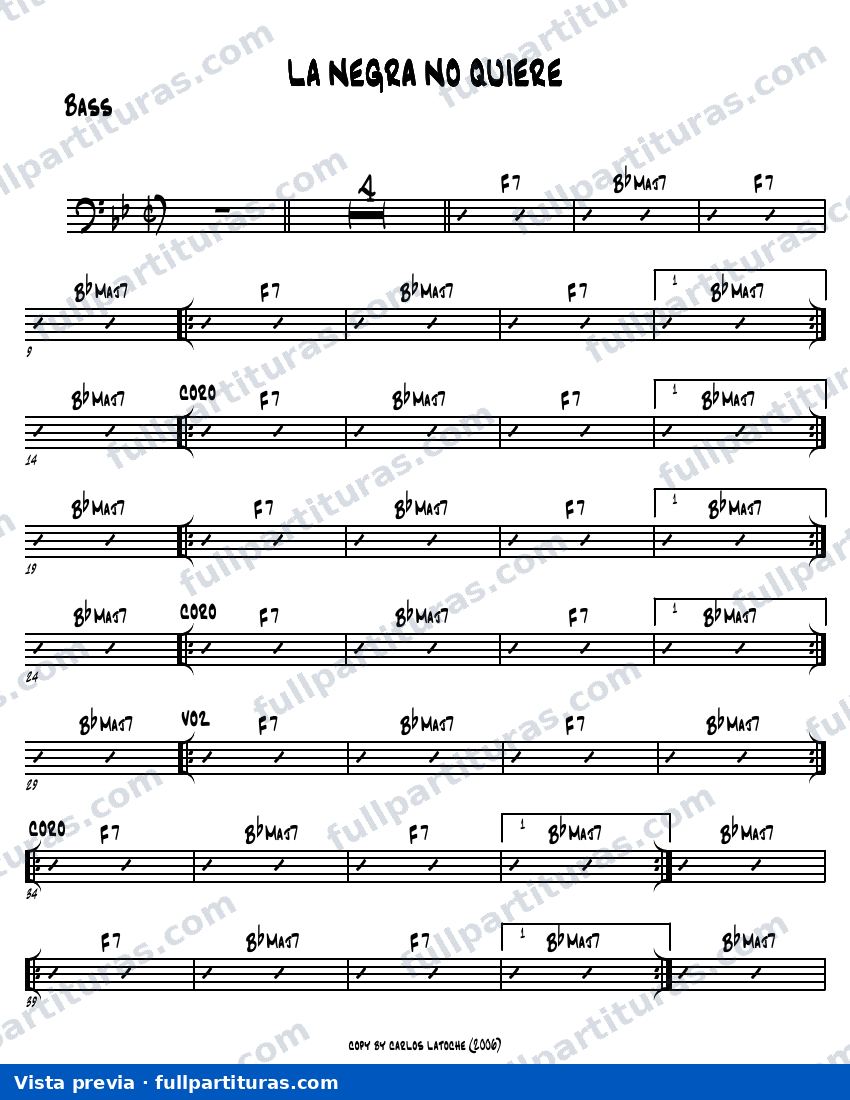 LA NEGRA NO QUIERE

BASS

4

F7 B♭MAJ7 F7

B♭MAJ7 F7 B♭MAJ7 F7 1 B♭MAJ7

9

B♭MAJ7 CORO F7 B♭MAJ7 F7 1 B♭MAJ7

14

B♭MAJ7 F7 B♭MAJ7 F7 1 B♭MAJ7

19

B♭MAJ7 CORO F7 B♭MAJ7 F7 1 B♭MAJ7

24

B♭MAJ7 VOZ F7 B♭MAJ7 F7 B♭MAJ7

29

CORO F7 B♭MAJ7 F7 1 B♭MAJ7 B♭MAJ7

34

F7 B♭MAJ7 F7 1 B♭MAJ7 B♭MAJ7

39

COPY BY CARLOS LATOCHE (2006)

Vista previa · fullpartituras.com

fullpartituras.com